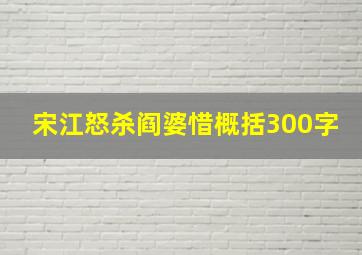 宋江怒杀阎婆惜概括300字